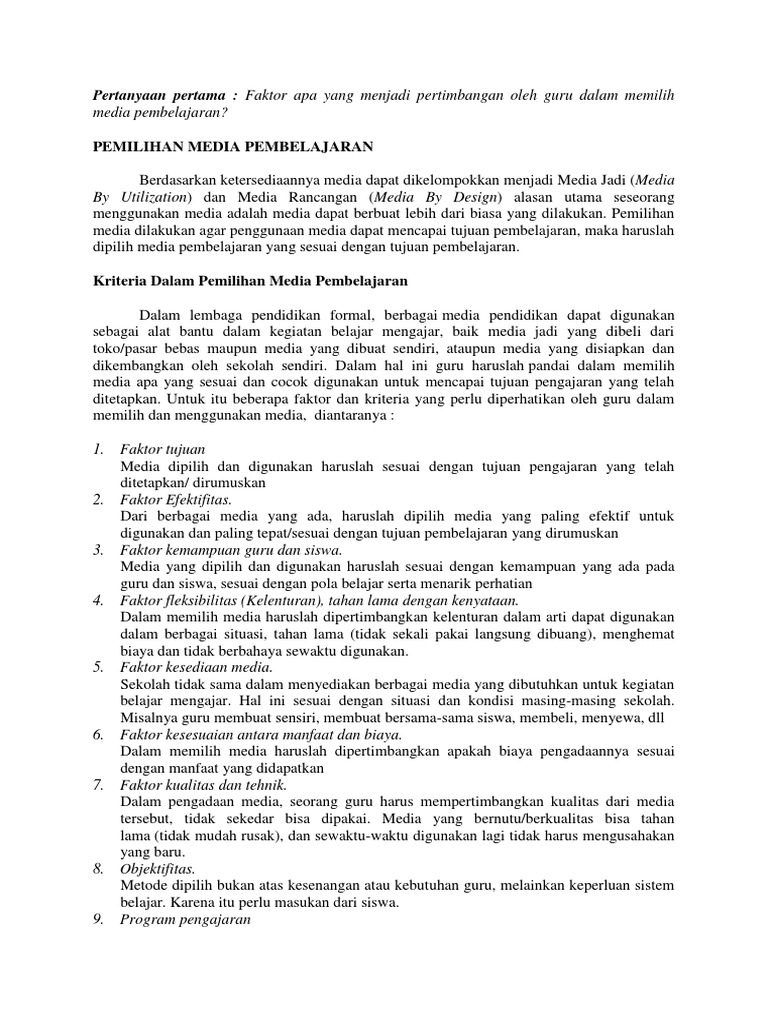 Pertanyaan pertama : Faktor apa yang menjadi pertimbangan oleh guru dalam memilih media pembelajaran?

PEMILIHAN MEDIA PEMBELAJARAN

Berdasarkan ketersediaannya media dapat dikelompokkan menjadi Media Jadi (Media By Utilization) dan Media Rancangan (Media By Design) alasan utama seseorang menggunakan media adalah media dapat berbuat lebih dari biasa yang dilakukan. Pemilihan media dilakukan agar penggunaan media dapat mencapai tujuan pembelajaran, maka haruslah dipilih media pembelajaran yang sesuai dengan tujuan pembelajaran.

Kriteria Dalam Pemilihan Media Pembelajaran

Dalam lembaga pendidikan formal, berbagai media pendidikan dapat digunakan sebagai alat bantu dalam kegiatan belajar mengajar, baik media jadi yang dibeli dari toko/pasar bebas maupun media yang dibuat sendiri, ataupun media yang disiapkan dan dikembangkan oleh sekolah sendiri. Dalam hal ini guru haruslah pandai dalam memilih media apa yang sesuai dan cocok digunakan untuk mencapai tujuan pengajaran yang telah ditetapkan. Untuk itu beberapa faktor dan kriteria yang perlu diperhatikan oleh guru dalam memilih dan menggunakan media, diantaranya :

1. Faktor tujuan
Media dipilih dan digunakan haruslah sesuai dengan tujuan pengajaran yang telah ditetapkan/ dirumuskan
2. Faktor Efektifitas.
Dari berbagai media yang ada, haruslah dipilih media yang paling efektif untuk digunakan dan paling tepat/sesuai dengan tujuan pembelajaran yang dirumuskan
3. Faktor kemampuan guru dan siswa.
Media yang dipilih dan digunakan haruslah sesuai dengan kemampuan yang ada pada guru dan siswa, sesuai dengan pola belajar serta menarik perhatian
4. Faktor fleksibilitas (Kelenturan), tahan lama dengan kenyataan.
Dalam memilih media haruslah dipertimbangkan kelenturan dalam arti dapat digunakan dalam berbagai situasi, tahan lama (tidak sekali pakai langsung dibuang), menghemat biaya dan tidak berbahaya sewaktu digunakan.
5. Faktor kesediaan media.
Sekolah tidak sama dalam menyediakan berbagai media yang dibutuhkan untuk kegiatan belajar mengajar. Hal ini sesuai dengan situasi dan kondisi masing-masing sekolah. Misalnya guru membuat sensiri, membuat bersama-sama siswa, membeli, menyewa, dll
6. Faktor kesesuaian antara manfaat dan biaya.
Dalam memilih media haruslah dipertimbangkan apakah biaya pengadaannya sesuai dengan manfaat yang didapatkan
7. Faktor kualitas dan tehnik.
Dalam pengadaan media, seorang guru harus mempertimbangkan kualitas dari media tersebut, tidak sekedar bisa dipakai. Media yang bernutu/berkualitas bisa tahan lama (tidak mudah rusak), dan sewaktu-waktu digunakan lagi tidak harus mengusahakan yang baru.
8. Objektifitas.
Metode dipilih bukan atas kesenangan atau kebutuhan guru, melainkan keperluan sistem belajar. Karena itu perlu masukan dari siswa.
9. Program pengajaran